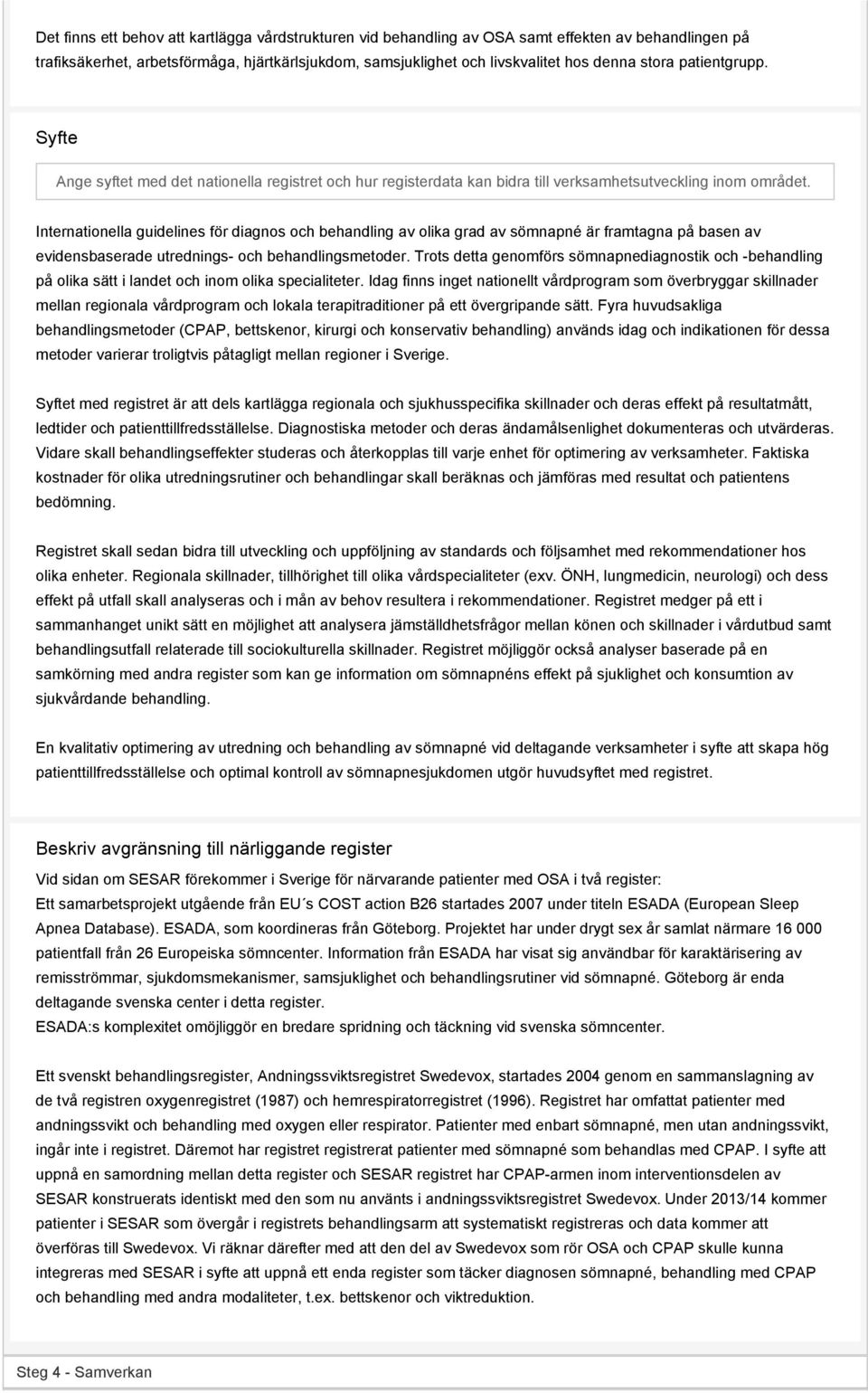 Det finns ett behov att kartlägga vårdstrukturen vid behandling av OSA samt effekten av behandlingen på trafiksäkerhet, arbetsförmåga, hjärtkärlsjukdom, samsjuklighet och livskvalitet hos denna stora patientgrupp.

Syfte

Ange syftet med det nationella registret och hur registerdata kan bidra till verksamhetsutveckling inom området.

Internationella guidelines för diagnos och behandling av olika grad av sömnapné är framtagna på basen av evidensbaserade utrednings- och behandlingsmetoder. Trots detta genomförs sömnapnediagnostik och -behandling på olika sätt i landet och inom olika specialiteter. Idag finns inget nationellt vårdprogram som överbryggar skillnader mellan regionala vårdprogram och lokala terapitraditioner på ett övergripande sätt. Fyra huvudsakliga behandlingsmetoder (CPAP, bettskenor, kirurgi och konservativ behandling) används idag och indikationen för dessa metoder varierar troligtvis påtagligt mellan regioner i Sverige.

Syftet med registret är att dels kartlägga regionala och sjukhusspecifika skillnader och deras effekt på resultatmått, ledtider och patienttillfredsställelse. Diagnostiska metoder och deras ändamålsenlighet dokumenteras och utvärderas. Vidare skall behandlingseffekter studeras och återkopplas till varje enhet för optimering av verksamheter. Faktiska kostnader för olika utredningsrutiner och behandlingar skall beräknas och jämföras med resultat och patientens bedömning.

Registret skall sedan bidra till utveckling och uppföljning av standards och följsamhet med rekommendationer hos olika enheter. Regionala skillnader, tillhörighet till olika vårdspecialiteter (exv. ÖNH, lungmedicin, neurologi) och dess effekt på utfall skall analyseras och i mån av behov resultera i rekommendationer. Registret medger på ett i sammanhanget unikt sätt en möjlighet att analysera jämställdhetsfrågor mellan könen och skillnader i vårdutbud samt behandlingsutfall relaterade till sociokulturella skillnader. Registret möjliggör också analyser baserade på en samkörning med andra register som kan ge information om sömnapnéns effekt på sjuklighet och konsumtion av sjukvårdande behandling.

En kvalitativ optimering av utredning och behandling av sömnapné vid deltagande verksamheter i syfte att skapa hög patienttillfredsställelse och optimal kontroll av sömnapnesjukdomen utgör huvudsyftet med registret.

Beskriv avgränsning till närliggande register

Vid sidan om SESAR förekommer i Sverige för närvarande patienter med OSA i två register:
Ett samarbetsprojekt utgående från EU´s COST action B26 startades 2007 under titeln ESADA (European Sleep Apnea Database). ESADA, som koordineras från Göteborg. Projektet har under drygt sex år samlat närmare 16 000 patientfall från 26 Europeiska sömncenter. Information från ESADA har visat sig användbar för karaktärisering av remisströmmar, sjukdomsmekanismer, samsjuklighet och behandlingsrutiner vid sömnapné. Göteborg är enda deltagande svenska center i detta register.
ESADA:s komplexitet omöjliggör en bredare spridning och täckning vid svenska sömncenter.

Ett svenskt behandlingsregister, Andningssviktsregistret Swedevox, startades 2004 genom en sammanslagning av de två registren oxygenregistret (1987) och hemrespiratorregistret (1996). Registret har omfattat patienter med andningssvikt och behandling med oxygen eller respirator. Patienter med enbart sömnapné, men utan andningssvikt, ingår inte i registret. Däremot har registret registrerat patienter med sömnapné som behandlas med CPAP. I syfte att uppnå en samordning mellan detta register och SESAR registret har CPAP-armen inom interventionsdelen av SESAR konstruerats identiskt med den som nu använts i andningssviktsregistret Swedevox. Under 2013/14 kommer patienter i SESAR som övergår i registrets behandlingsarm att systematiskt registreras och data kommer att överföras till Swedevox. Vi räknar därefter med att den del av Swedevox som rör OSA och CPAP skulle kunna integreras med SESAR i syfte att uppnå ett enda register som täcker diagnosen sömnapné, behandling med CPAP och behandling med andra modaliteter, t.ex. bettskenor och viktreduktion.

Steg 4 - Samverkan